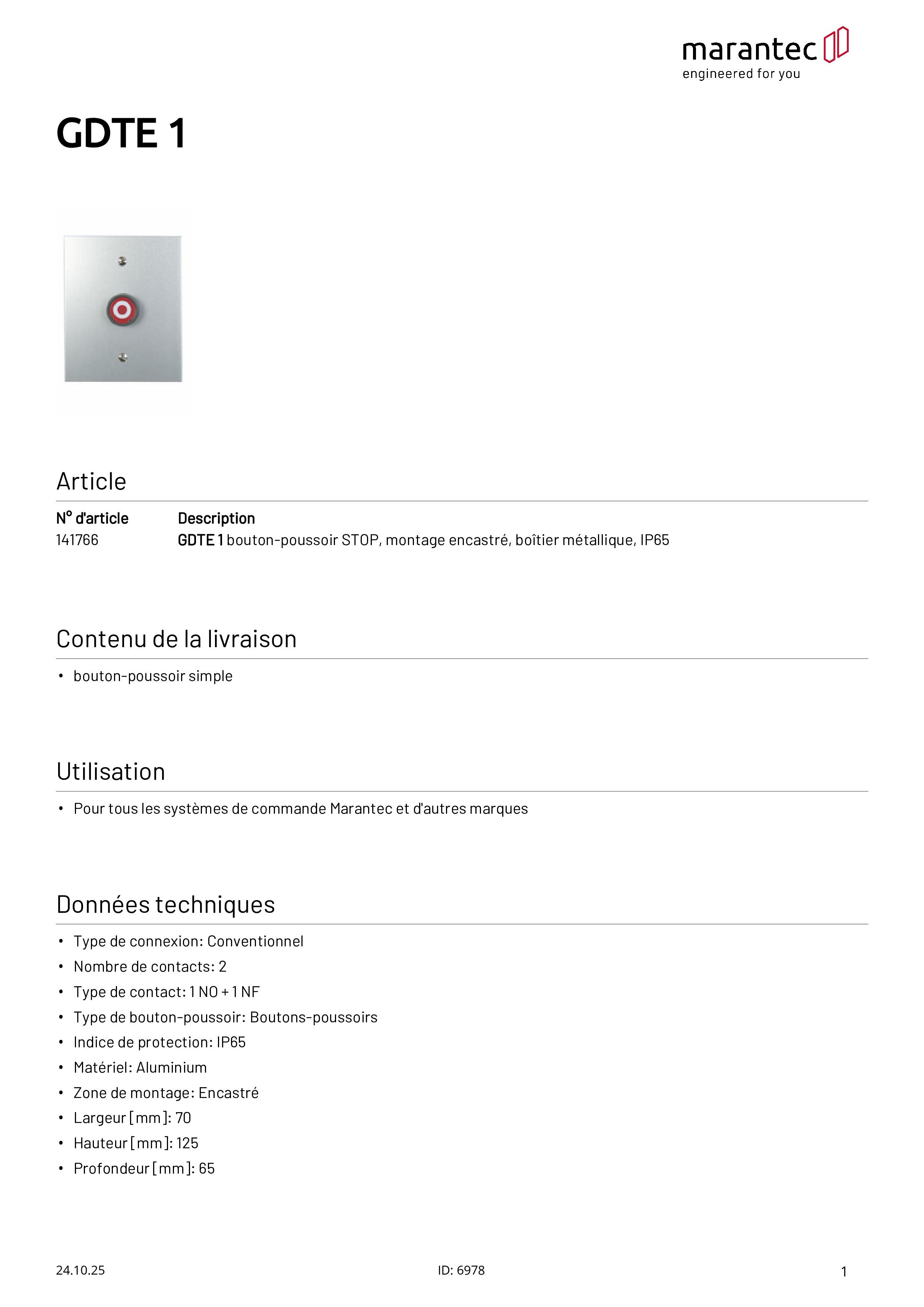 marantec
engineered for you

GDTE 1

Article

| N° d'article | Description |
|---|---|
| 141766 | GDTE 1 bouton-poussoir STOP, montage encastré, boîtier métallique, IP65 |

Contenu de la livraison

• bouton-poussoir simple

Utilisation

• Pour tous les systèmes de commande Marantec et d'autres marques

Données techniques

• Type de connexion: Conventionnel
• Nombre de contacts: 2
• Type de contact: 1 NO + 1 NF
• Type de bouton-poussoir: Boutons-poussoirs
• Indice de protection: IP65
• Matériel: Aluminium
• Zone de montage: Encastré
• Largeur [mm]: 70
• Hauteur [mm]: 125
• Profondeur [mm]: 65

24.10.25
ID: 6978
1